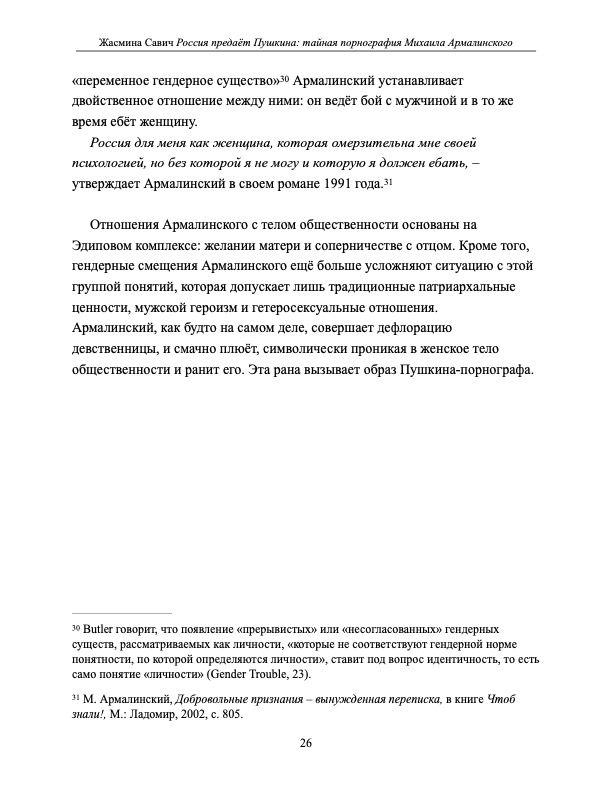 Жасмина Савич Россия предаёт Пушкина: тайная порнография Михаила Армалинского

«переменное гендерное существо»$^{30}$ Армалинский устанавливает двойственное отношение между ними: он ведёт бой с мужчиной и в то же время ебёт женщину.

Россия для меня как женщина, которая омерзительна мне своей психологией, но без которой я не могу и которую я должен ебать, – утверждает Армалинский в своем романе 1991 года.$^{31}$

Отношения Армалинского с телом общественности основаны на Эдиповом комплексе: желании матери и соперничестве с отцом. Кроме того, гендерные смещения Армалинского ещё больше усложняют ситуацию с этой группой понятий, которая допускает лишь традиционные патриархальные ценности, мужской героизм и гетеросексуальные отношения. Армалинский, как будто на самом деле, совершает дефлорацию девственницы, и смачно плюёт, символически проникая в женское тело общественности и ранит его. Эта рана вызывает образ Пушкина-порнографа.

$^{30}$ Butler говорит, что появление «прерывистых» или «несогласованных» гендерных существ, рассматриваемых как личности, «которые не соответствуют гендерной норме понятности, по которой определяются личности», ставит под вопрос идентичность, то есть само понятие «личности» (Gender Trouble, 23).

$^{31}$ М. Армалинский, Добровольные признания – вынужденная переписка, в книге Чтоб знали!, М.: Ладомир, 2002, с. 805.

26